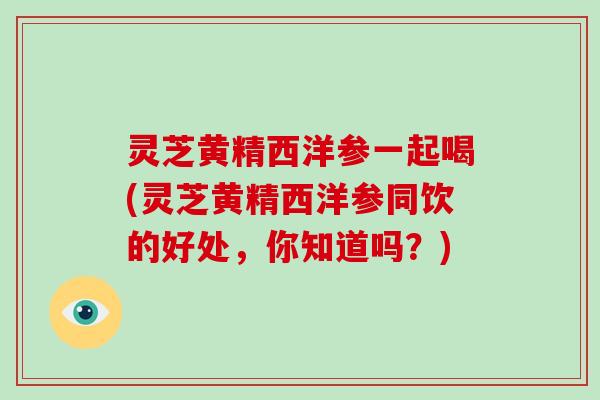 灵芝黄精西洋参一起喝(灵芝黄精西洋参同饮的好处，你知道吗？)